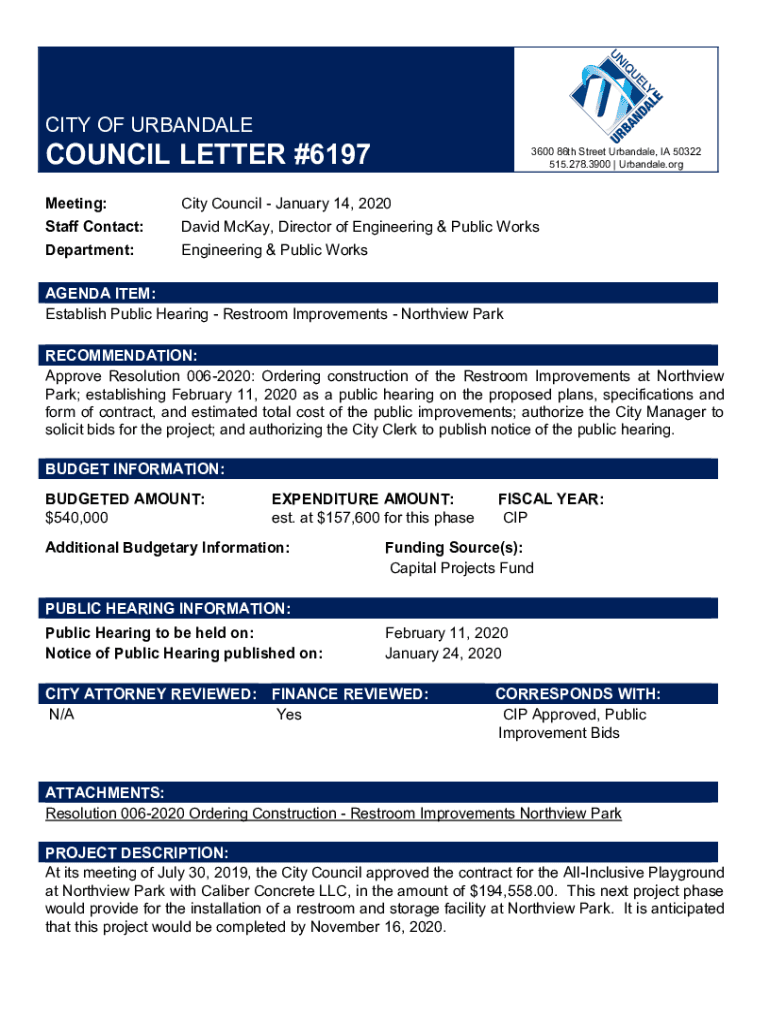 CITY OF URBANDALE
COUNCIL LETTER #6197

UNIQUELY URBANDALE

3600 86th Street Urbandale, IA 50322
515.278.3900 | Urbandale.org

Meeting: City Council - January 14, 2020
Staff Contact: David McKay, Director of Engineering & Public Works
Department: Engineering & Public Works

AGENDA ITEM:
Establish Public Hearing - Restroom Improvements - Northview Park

RECOMMENDATION:
Approve Resolution 006-2020: Ordering construction of the Restroom Improvements at Northview Park; establishing February 11, 2020 as a public hearing on the proposed plans, specifications and form of contract, and estimated total cost of the public improvements; authorize the City Manager to solicit bids for the project; and authorizing the City Clerk to publish notice of the public hearing.

BUDGET INFORMATION:

| BUDGETED AMOUNT: | EXPENDITURE AMOUNT: | FISCAL YEAR: |
|---|---|---|
| $540,000 | est. at $157,600 for this phase | CIP |

Additional Budgetary Information:

Funding Source(s):
Capital Projects Fund

PUBLIC HEARING INFORMATION:
Public Hearing to be held on: February 11, 2020
Notice of Public Hearing published on: January 24, 2020

| CITY ATTORNEY REVIEWED: | FINANCE REVIEWED: | CORRESPONDS WITH: |
|---|---|---|
| N/A | Yes | CIP Approved, Public Improvement Bids |

ATTACHMENTS:
Resolution 006-2020 Ordering Construction - Restroom Improvements Northview Park

PROJECT DESCRIPTION:
At its meeting of July 30, 2019, the City Council approved the contract for the All-Inclusive Playground at Northview Park with Caliber Concrete LLC, in the amount of $194,558.00. This next project phase would provide for the installation of a restroom and storage facility at Northview Park. It is anticipated that this project would be completed by November 16, 2020.